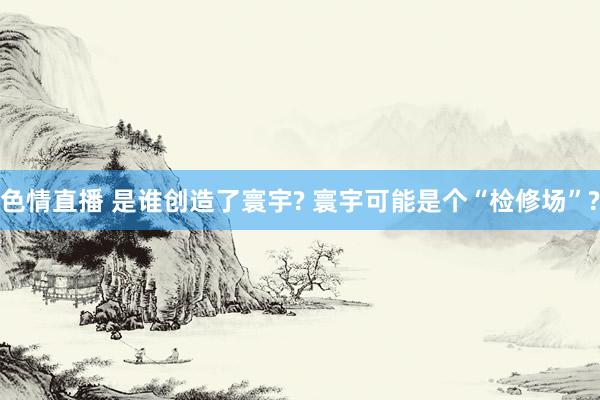 色情直播 是谁创造了寰宇? 寰宇可能是个“检修场”?